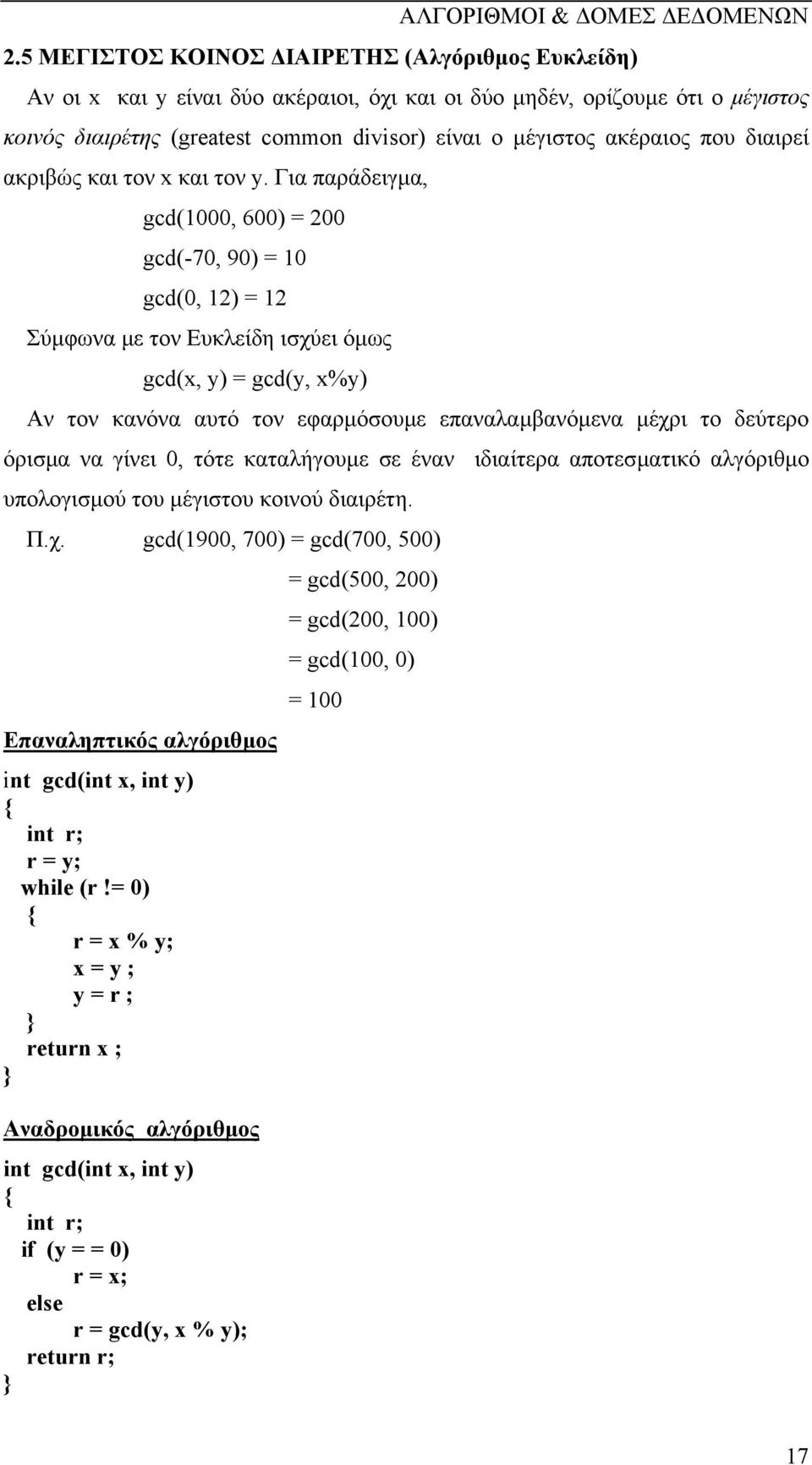 ΑΛΓΟΡΙΘΜΟΙ & ΔΟΜΕΣ ΔΕΔΟΜΕΝΩΝ

2.5 ΜΕΓΙΣΤΟΣ ΚΟΙΝΟΣ ΔΙΑΙΡΕΤΗΣ (Αλγόριθμος Ευκλείδη)

Αν οι x και y είναι δύο ακέραιοι, όχι και οι δύο μηδέν, ορίζουμε ότι ο μέγιστος κοινός διαιρέτης (greatest common divisor) είναι ο μέγιστος ακέραιος που διαιρεί ακριβώς και τον x και τον y. Για παράδειγμα,

gcd(1000, 600) = 200

gcd(-70, 90) = 10

gcd(0, 12) = 12

Σύμφωνα με τον Ευκλείδη ισχύει όμως

gcd(x, y) = gcd(y, x%y)

Αν τον κανόνα αυτό τον εφαρμόσουμε επαναλαμβανόμενα μέχρι το δεύτερο όρισμα να γίνει 0, τότε καταλήγουμε σε έναν ιδιαίτερα αποτεσματικό αλγόριθμο υπολογισμού του μέγιστου κοινού διαιρέτη.

Π.χ. gcd(1900, 700) = gcd(700, 500)
= gcd(500, 200)
= gcd(200, 100)
= gcd(100, 0)
= 100

Επαναληπτικός αλγόριθμος

int gcd(int x, int y)
{
int r;
r = y;
while (r != 0)
{
r = x % y;
x = y ;
y = r ;
}
return x ;
}

Αναδρομικός αλγόριθμος

int gcd(int x, int y)
{
int r;
if (y = = 0)
r = x;
else
r = gcd(y, x % y);
return r;
}

17